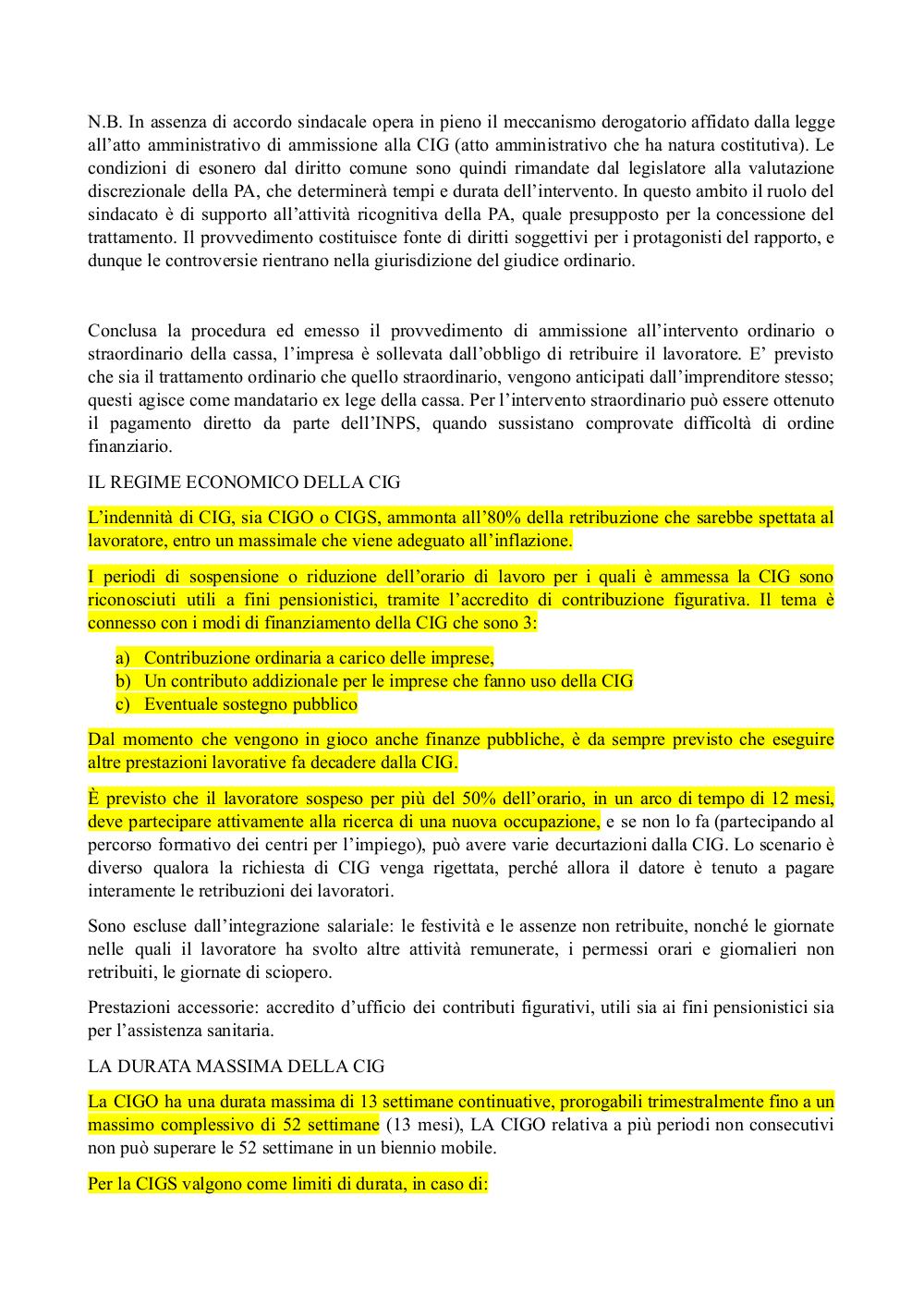 N.B. In assenza di accordo sindacale opera in pieno il meccanismo derogatorio affidato dalla legge all'atto amministrativo di ammissione alla CIG (atto amministrativo che ha natura costitutiva). Le condizioni di esonero dal diritto comune sono quindi rimandate dal legislatore alla valutazione discrezionale della PA, che determinerà tempi e durata dell'intervento. In questo ambito il ruolo del sindacato è di supporto all'attività ricognitiva della PA, quale presupposto per la concessione del trattamento. Il provvedimento costituisce fonte di diritti soggettivi per i protagonisti del rapporto, e dunque le controversie rientrano nella giurisdizione del giudice ordinario.

Conclusa la procedura ed emesso il provvedimento di ammissione all'intervento ordinario o straordinario della cassa, l'impresa è sollevata dall'obbligo di retribuire il lavoratore. E' previsto che sia il trattamento ordinario che quello straordinario, vengono anticipati dall'imprenditore stesso; questi agisce come mandatario ex lege della cassa. Per l'intervento straordinario può essere ottenuto il pagamento diretto da parte dell'INPS, quando sussistano comprovate difficoltà di ordine finanziario.

IL REGIME ECONOMICO DELLA CIG

L'indennità di CIG, sia CIGO o CIGS, ammonta all'80% della retribuzione che sarebbe spettata al lavoratore, entro un massimale che viene adeguato all'inflazione.

I periodi di sospensione o riduzione dell'orario di lavoro per i quali è ammessa la CIG sono riconosciuti utili a fini pensionistici, tramite l'accredito di contribuzione figurativa. Il tema è connesso con i modi di finanziamento della CIG che sono 3:

a) Contribuzione ordinaria a carico delle imprese,
b) Un contributo addizionale per le imprese che fanno uso della CIG
c) Eventuale sostegno pubblico

Dal momento che vengono in gioco anche finanze pubbliche, è da sempre previsto che eseguire altre prestazioni lavorative fa decadere dalla CIG.

È previsto che il lavoratore sospeso per più del 50% dell'orario, in un arco di tempo di 12 mesi, deve partecipare attivamente alla ricerca di una nuova occupazione, e se non lo fa (partecipando al percorso formativo dei centri per l'impiego), può avere varie decurtazioni dalla CIG. Lo scenario è diverso qualora la richiesta di CIG venga rigettata, perché allora il datore è tenuto a pagare interamente le retribuzioni dei lavoratori.

Sono escluse dall'integrazione salariale: le festività e le assenze non retribuite, nonché le giornate nelle quali il lavoratore ha svolto altre attività remunerate, i permessi orari e giornalieri non retribuiti, le giornate di sciopero.

Prestazioni accessorie: accredito d'ufficio dei contributi figurativi, utili sia ai fini pensionistici sia per l'assistenza sanitaria.

LA DURATA MASSIMA DELLA CIG

La CIGO ha una durata massima di 13 settimane continuative, prorogabili trimestralmente fino a un massimo complessivo di 52 settimane (13 mesi), LA CIGO relativa a più periodi non consecutivi non può superare le 52 settimane in un biennio mobile.

Per la CIGS valgono come limiti di durata, in caso di: